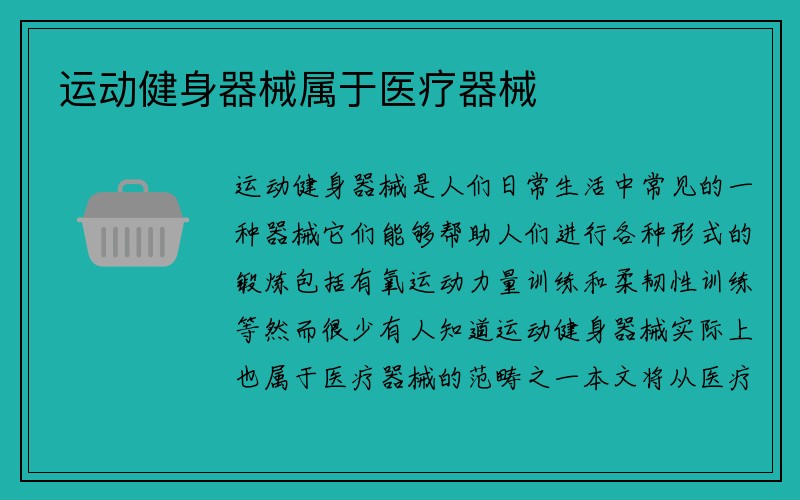 运动健身器械属于医疗器械

运动健身器械是人们日常生活中常见的一种器械它们能够帮助人们进行各种形式的锻炼包括有氧运动力量训练和柔韧性训练等然而很少有人知道运动健身器械实际上也属于医疗器械的范畴之一本文将从医疗